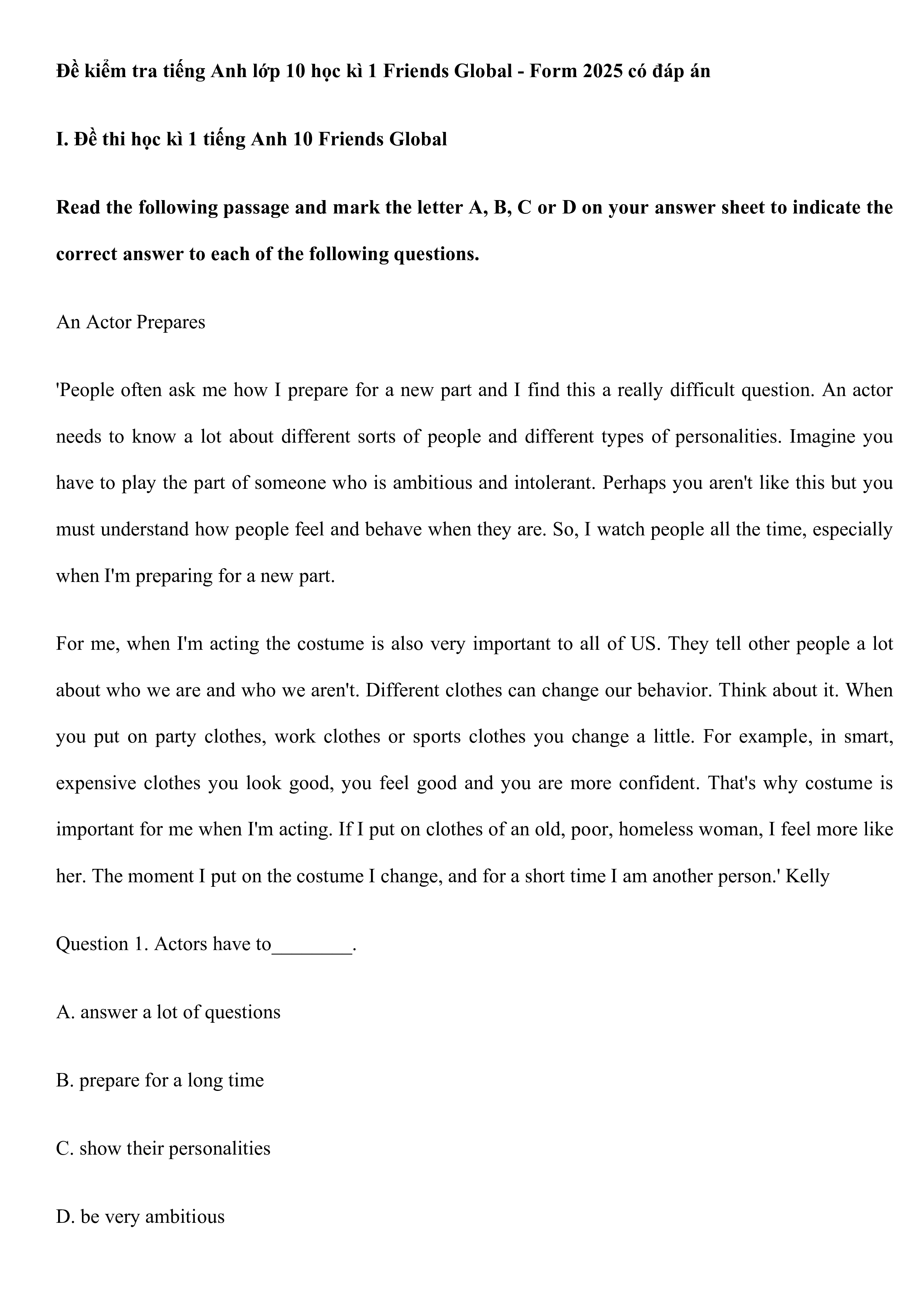 Đề kiểm tra tiếng Anh lớp 10 học kì 1 Friends Global - Form 2025 có đáp án

I. Đề thi học kì 1 tiếng Anh 10 Friends Global

Read the following passage and mark the letter A, B, C or D on your answer sheet to indicate the correct answer to each of the following questions.

An Actor Prepares

'People often ask me how I prepare for a new part and I find this a really difficult question. An actor needs to know a lot about different sorts of people and different types of personalities. Imagine you have to play the part of someone who is ambitious and intolerant. Perhaps you aren't like this but you must understand how people feel and behave when they are. So, I watch people all the time, especially when I'm preparing for a new part.

For me, when I'm acting the costume is also very important to all of US. They tell other people a lot about who we are and who we aren't. Different clothes can change our behavior. Think about it. When you put on party clothes, work clothes or sports clothes you change a little. For example, in smart, expensive clothes you look good, you feel good and you are more confident. That's why costume is important for me when I'm acting. If I put on clothes of an old, poor, homeless woman, I feel more like her. The moment I put on the costume I change, and for a short time I am another person.' Kelly

Question 1. Actors have to________.

A. answer a lot of questions

B. prepare for a long time

C. show their personalities

D. be very ambitious